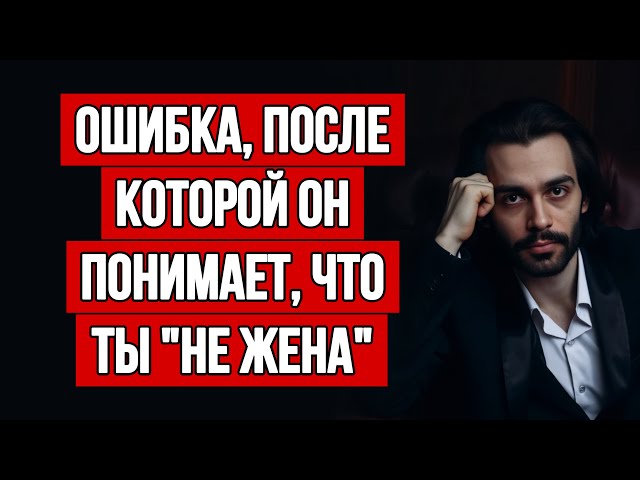 ОШИБКА, ПОСЛЕ КОТОРОЙ ОН ПОНИМАЕТ, ЧТО ТЫ "НЕ ЖЕНА"